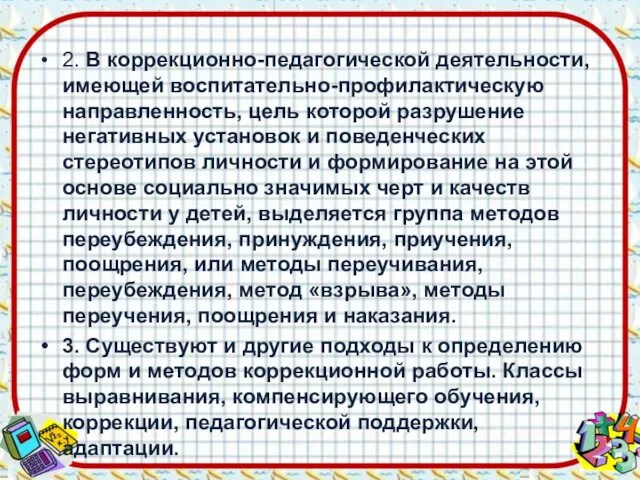 • 2. В коррекционно-педагогической деятельности, имеющей воспитательно-профилактическую направленность, цель которой разрушение негативных установок и поведенческих стереотипов личности и формирование на этой основе социально значимых черт и качеств личности у детей, выделяется группа методов переубеждения, принуждения, приучения, поощрения, или методы переучивания, переубеждения, метод «взрыва», методы переучения, поощрения и наказания.

• 3. Существуют и другие подходы к определению форм и методов коррекционной работы. Классы выравнивания, компенсирующего обучения, коррекции, педагогической поддержки, адаптации.